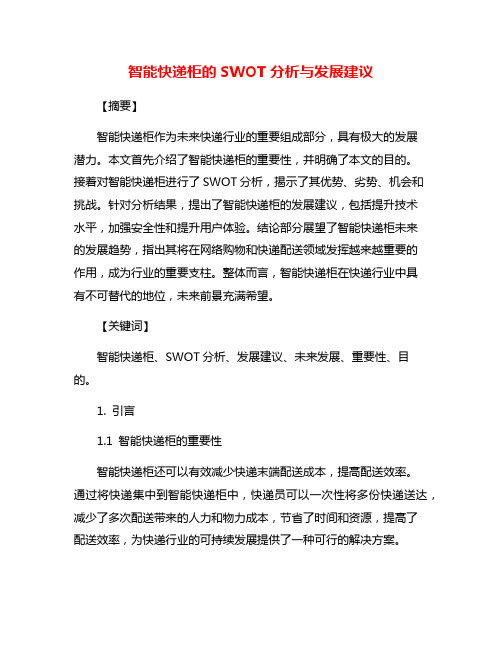 智能快递柜的 SWOT 分析与发展建议

【摘要】

智能快递柜作为未来快递行业的重要组成部分，具有极大的发展潜力。本文首先介绍了智能快递柜的重要性，并明确了本文的目的。接着对智能快递柜进行了 SWOT 分析，揭示了其优势、劣势、机会和挑战。针对分析结果，提出了智能快递柜的发展建议，包括提升技术水平，加强安全性和提升用户体验。结论部分展望了智能快递柜未来的发展趋势，指出其将在网络购物和快递配送领域发挥越来越重要的作用，成为行业的重要支柱。整体而言，智能快递柜在快递行业中具有不可替代的地位，未来前景充满希望。

【关键词】

智能快递柜、SWOT 分析、发展建议、未来发展、重要性、目的。

1. 引言

1.1 智能快递柜的重要性

智能快递柜还可以有效减少快递末端配送成本，提高配送效率。通过将快递集中到智能快递柜中，快递员可以一次性将多份快递送达，减少了多次配送带来的人力和物力成本，节省了时间和资源，提高了配送效率，为快递行业的可持续发展提供了一种可行的解决方案。